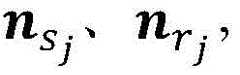 $\boldsymbol{n}_{S_j}$、$\boldsymbol{n}_{r_j}$，